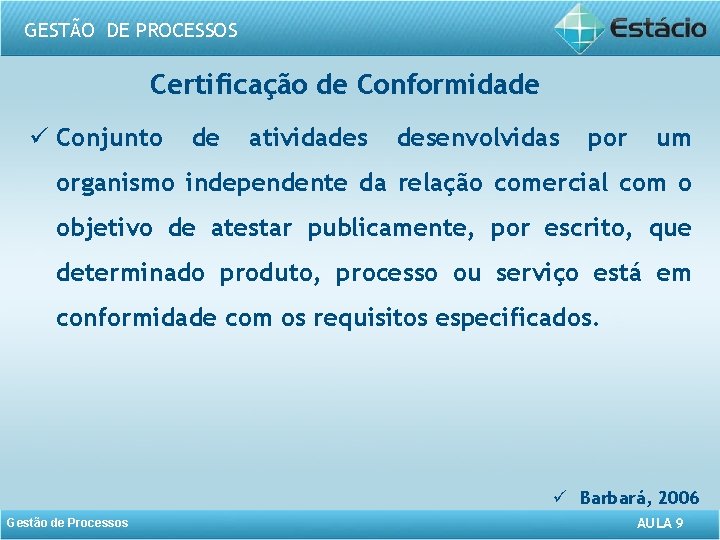 GESTÃO DE PROCESSOS

Estácio

Certificação de Conformidade

✓ Conjunto de atividades desenvolvidas por um organismo independente da relação comercial com o objetivo de atestar publicamente, por escrito, que determinado produto, processo ou serviço está em conformidade com os requisitos especificados.

✓ Barbará, 2006

Gestão de Processos

AULA 9